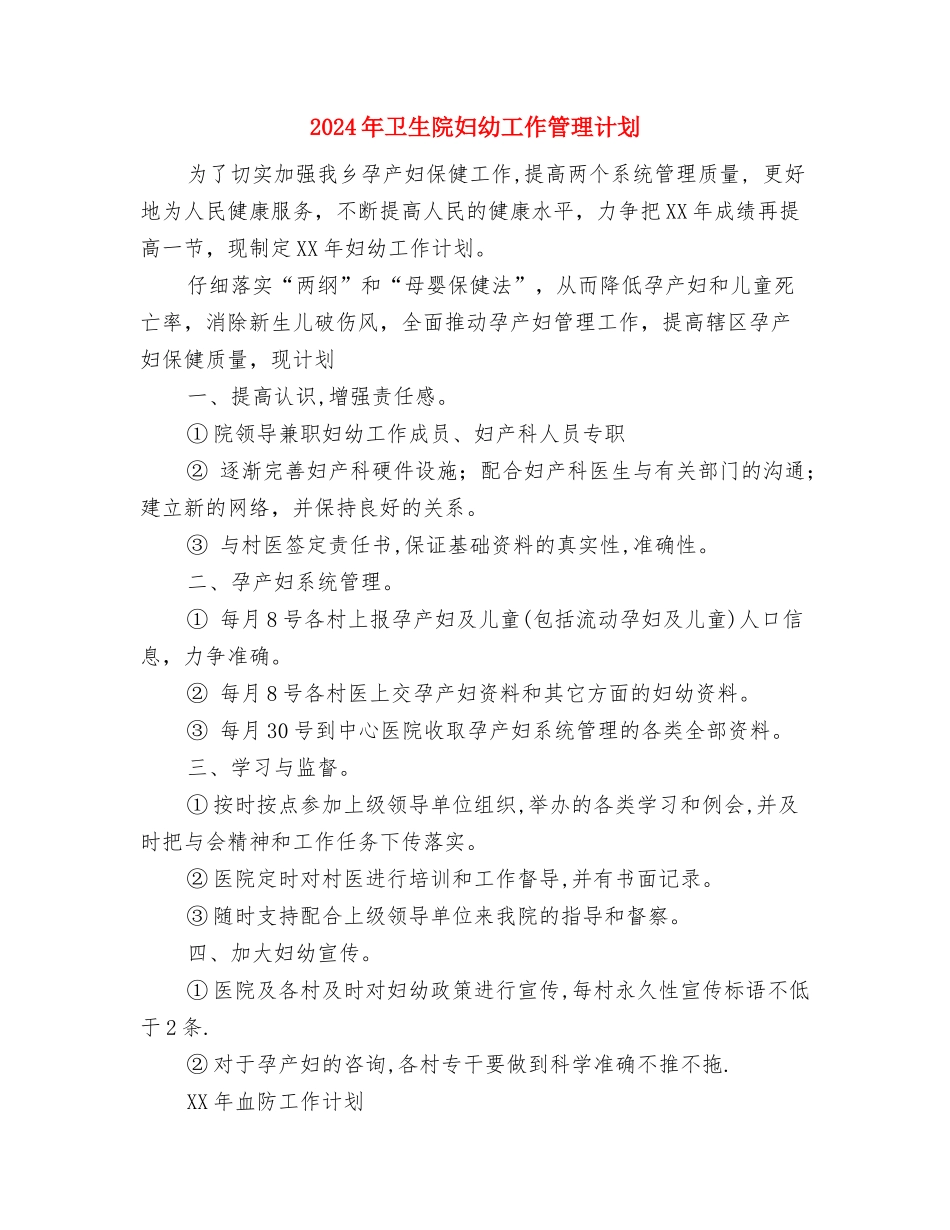 2024年卫生院妇幼工作管理计划

为了切实加强我乡孕产妇保健工作,提高两个系统管理质量，更好地为人民健康服务，不断提高人民的健康水平，力争把XX年成绩再提高一节，现制定XX年妇幼工作计划。

仔细落实“两纲”和“母婴保健法”，从而降低孕产妇和儿童死亡率，消除新生儿破伤风，全面推动孕产妇管理工作，提高辖区孕产妇保健质量，现计划

一、提高认识,增强责任感。

①院领导兼职妇幼工作成员、妇产科人员专职

② 逐渐完善妇产科硬件设施；配合妇产科医生与有关部门的沟通；建立新的网络，并保持良好的关系。

③ 与村医签定责任书,保证基础资料的真实性,准确性。

二、孕产妇系统管理。

① 每月8号各村上报孕产妇及儿童(包括流动孕妇及儿童)人口信息，力争准确。

② 每月8号各村医上交孕产妇资料和其它方面的妇幼资料。

③ 每月30号到中心医院收取孕产妇系统管理的各类全部资料。

三、学习与监督。

①按时按点参加上级领导单位组织,举办的各类学习和例会,并及时把与会精神和工作任务下传落实。

②医院定时对村医进行培训和工作督导,并有书面记录。

③随时支持配合上级领导单位来我院的指导和督察。

四、加大妇幼宣传。

①医院及各村及时对妇幼政策进行宣传,每村永久性宣传标语不低于2条.

②对于孕产妇的咨询,各村专干要做到科学准确不推不拖.

XX年血防工作计划